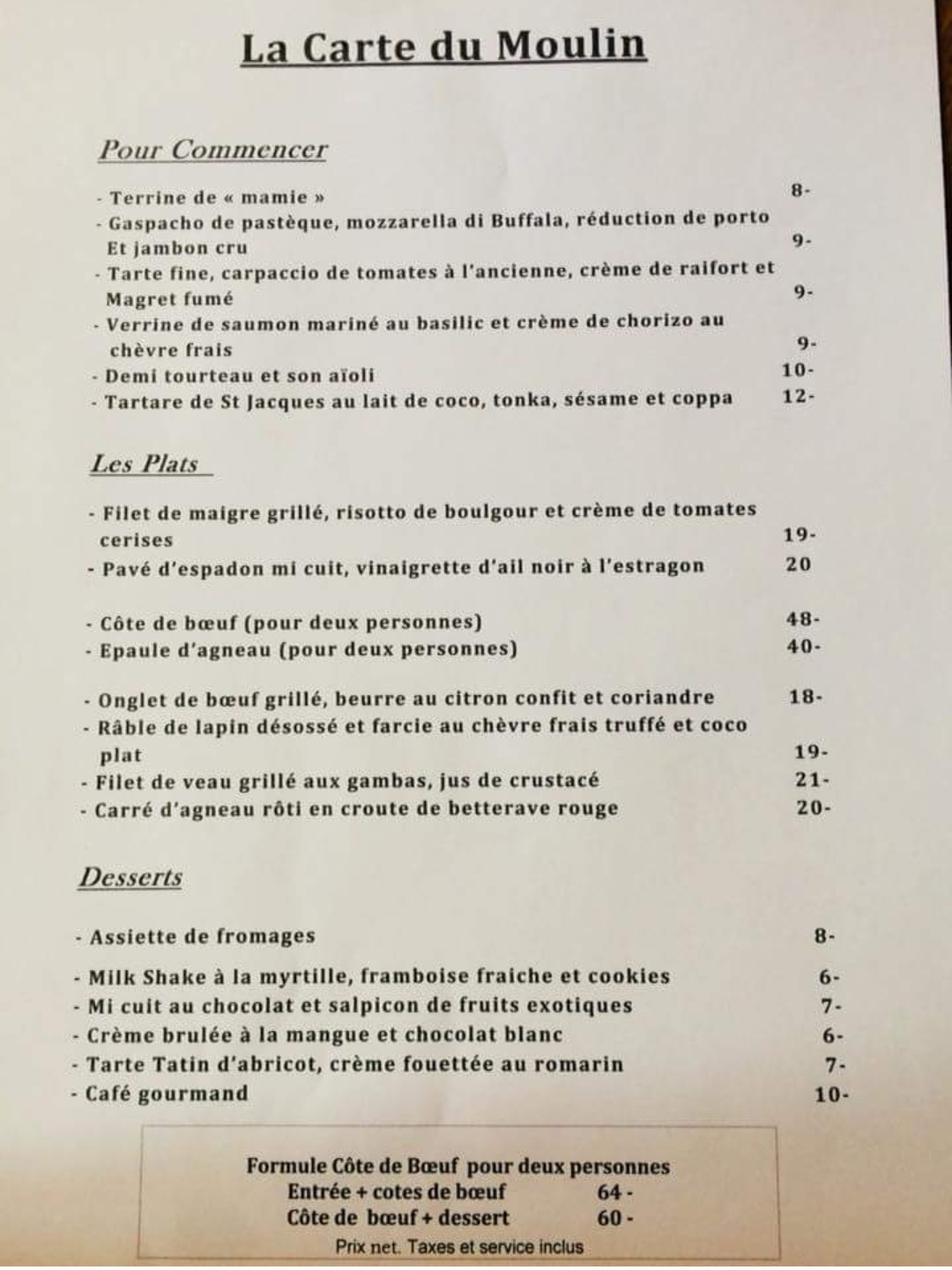 La Carte du Moulin

Pour Commencer

- Terrine de « mamie » 8-
- Gaspacho de pastèque, mozzarella di Buffala, réduction de porto Et jambon cru 9-
- Tarte fine, carpaccio de tomates à l'ancienne, crème de raifort et Magret fumé 9-
- Verrine de saumon mariné au basilic et crème de chorizo au chèvre frais 9-
- Demi tourteau et son aïoli 10-
- Tartare de St Jacques au lait de coco, tonka, sésame et coppa 12-

Les Plats

- Filet de maigre grillé, risotto de boulgour et crème de tomates cerises 19-
- Pavé d'espadon mi cuit, vinaigrette d'ail noir à l'estragon 20

- Côte de bœuf (pour deux personnes) 48-
- Epaule d'agneau (pour deux personnes) 40-

- Onglet de bœuf grillé, beurre au citron confit et coriandre 18-
- Râble de lapin désossé et farcie au chèvre frais truffé et coco plat 19-
- Filet de veau grillé aux gambas, jus de crustacé 21-
- Carré d'agneau rôti en croute de betterave rouge 20-

Desserts

- Assiette de fromages 8-
- Milk Shake à la myrtille, framboise fraiche et cookies 6-
- Mi cuit au chocolat et salpicon de fruits exotiques 7-
- Crème brulée à la mangue et chocolat blanc 6-
- Tarte Tatin d'abricot, crème fouettée au romarin 7-
- Café gourmand 10-

Formule Côte de Bœuf pour deux personnes
Entrée + cotes de bœuf 64 -
Côte de bœuf + dessert 60 -
Prix net. Taxes et service inclus